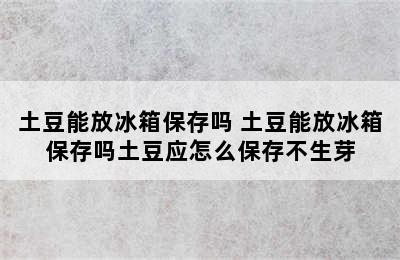 土豆能放冰箱保存吗 土豆能放冰箱保存吗土豆应怎么保存不生芽